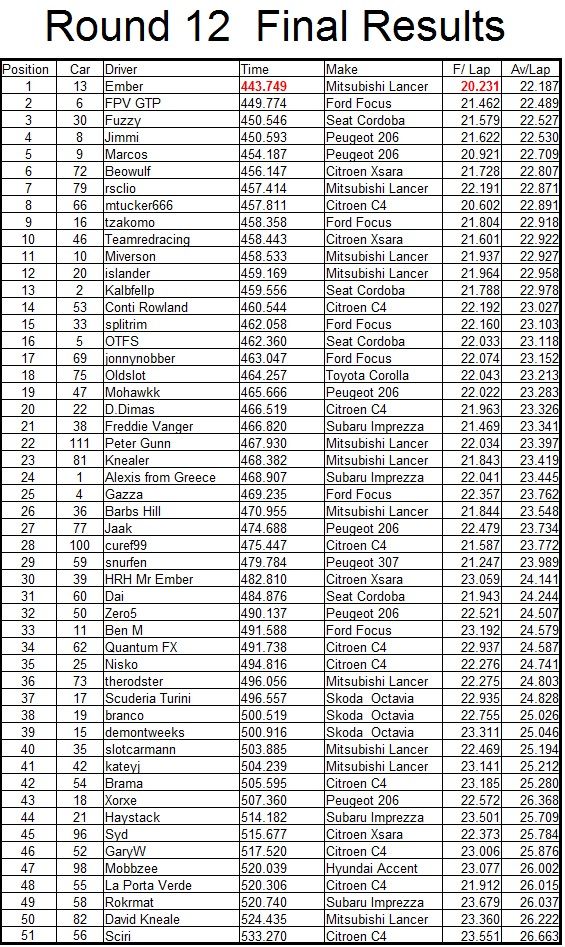 Round 12 Final Results

| Position | Car | Driver | Time | Make | F/ Lap | Av/Lap |
|---|---|---|---|---|---|---|
| 1 | 13 | Ember | 443.749 | Mitsubishi Lancer | 20.231 | 22.187 |
| 2 | 6 | FPV GTP | 449.774 | Ford Focus | 21.462 | 22.489 |
| 3 | 30 | Fuzzy | 450.546 | Seat Cordoba | 21.579 | 22.527 |
| 4 | 8 | Jimmi | 450.593 | Peugeot 206 | 21.622 | 22.530 |
| 5 | 9 | Marcos | 454.187 | Peugeot 206 | 20.921 | 22.709 |
| 6 | 72 | Beowulf | 456.147 | Citroen Xsara | 21.728 | 22.807 |
| 7 | 79 | rsclio | 457.414 | Mitsubishi Lancer | 22.191 | 22.871 |
| 8 | 66 | mtucker666 | 457.811 | Citroen C4 | 20.602 | 22.891 |
| 9 | 16 | tzakomo | 458.358 | Ford Focus | 21.804 | 22.918 |
| 10 | 46 | Teamredracing | 458.443 | Citroen Xsara | 21.601 | 22.922 |
| 11 | 10 | Miverson | 458.533 | Mitsubishi Lancer | 21.937 | 22.927 |
| 12 | 20 | islander | 459.169 | Mitsubishi Lancer | 21.964 | 22.958 |
| 13 | 2 | Kalbfellp | 459.556 | Seat Cordoba | 21.788 | 22.978 |
| 14 | 53 | Conti Rowland | 460.544 | Citroen C4 | 22.192 | 23.027 |
| 15 | 33 | splitrim | 462.058 | Ford Focus | 22.160 | 23.103 |
| 16 | 5 | OTFS | 462.360 | Seat Cordoba | 22.033 | 23.118 |
| 17 | 69 | jonnynobber | 463.047 | Ford Focus | 22.074 | 23.152 |
| 18 | 75 | Oldslot | 464.257 | Toyota Corolla | 22.043 | 23.213 |
| 19 | 47 | Mohawkk | 465.666 | Peugeot 206 | 22.022 | 23.283 |
| 20 | 22 | D.Dimas | 466.519 | Citroen C4 | 21.963 | 23.326 |
| 21 | 38 | Freddie Vanger | 466.820 | Subaru Imprezza | 21.469 | 23.341 |
| 22 | 111 | Peter Gunn | 467.930 | Mitsubishi Lancer | 22.034 | 23.397 |
| 23 | 81 | Knealer | 468.382 | Mitsubishi Lancer | 21.843 | 23.419 |
| 24 | 1 | Alexis from Greece | 468.907 | Subaru Imprezza | 22.041 | 23.445 |
| 25 | 4 | Gazza | 469.235 | Ford Focus | 22.357 | 23.762 |
| 26 | 36 | Barbs Hill | 470.955 | Mitsubishi Lancer | 21.844 | 23.548 |
| 27 | 77 | Jaak | 474.688 | Peugeot 206 | 22.479 | 23.734 |
| 28 | 100 | curef99 | 475.447 | Citroen C4 | 21.587 | 23.772 |
| 29 | 59 | snurfen | 479.784 | Peugeot 307 | 21.247 | 23.989 |
| 30 | 39 | HRH Mr Ember | 482.810 | Citroen Xsara | 23.059 | 24.141 |
| 31 | 60 | Dai | 484.876 | Seat Cordoba | 21.943 | 24.244 |
| 32 | 50 | Zero5 | 490.137 | Peugeot 206 | 22.521 | 24.507 |
| 33 | 11 | Ben M | 491.588 | Ford Focus | 23.192 | 24.579 |
| 34 | 62 | Quantum FX | 491.738 | Citroen C4 | 22.937 | 24.587 |
| 35 | 25 | Nisko | 494.816 | Citroen C4 | 22.276 | 24.741 |
| 36 | 73 | therodster | 496.056 | Mitsubishi Lancer | 22.275 | 24.803 |
| 37 | 17 | Scuderia Turini | 496.557 | Skoda Octavia | 22.935 | 24.828 |
| 38 | 19 | branco | 500.519 | Skoda Octavia | 22.755 | 25.026 |
| 39 | 15 | demontweeks | 500.916 | Skoda Octavia | 23.311 | 25.046 |
| 40 | 35 | slotcarmann | 503.885 | Mitsubishi Lancer | 22.469 | 25.194 |
| 41 | 42 | kateyj | 504.239 | Mitsubishi Lancer | 23.141 | 25.212 |
| 42 | 54 | Brama | 505.595 | Citroen C4 | 23.185 | 25.280 |
| 43 | 18 | Xorxe | 507.360 | Peugeot 206 | 22.572 | 26.368 |
| 44 | 21 | Haystack | 514.182 | Subaru Imprezza | 23.501 | 25.709 |
| 45 | 96 | Syd | 515.677 | Citroen Xsara | 22.373 | 25.784 |
| 46 | 52 | GaryW | 517.520 | Citroen C4 | 23.006 | 25.876 |
| 47 | 98 | Mobbzee | 520.039 | Hyundai Accent | 23.077 | 26.002 |
| 48 | 55 | La Porta Verde | 520.306 | Citroen C4 | 21.912 | 26.015 |
| 49 | 58 | Rokrmat | 520.740 | Subaru Imprezza | 23.679 | 26.037 |
| 50 | 82 | David Kneale | 524.435 | Mitsubishi Lancer | 23.360 | 26.222 |
| 51 | 56 | Sciri | 533.270 | Citroen C4 | 23.551 | 26.663 |